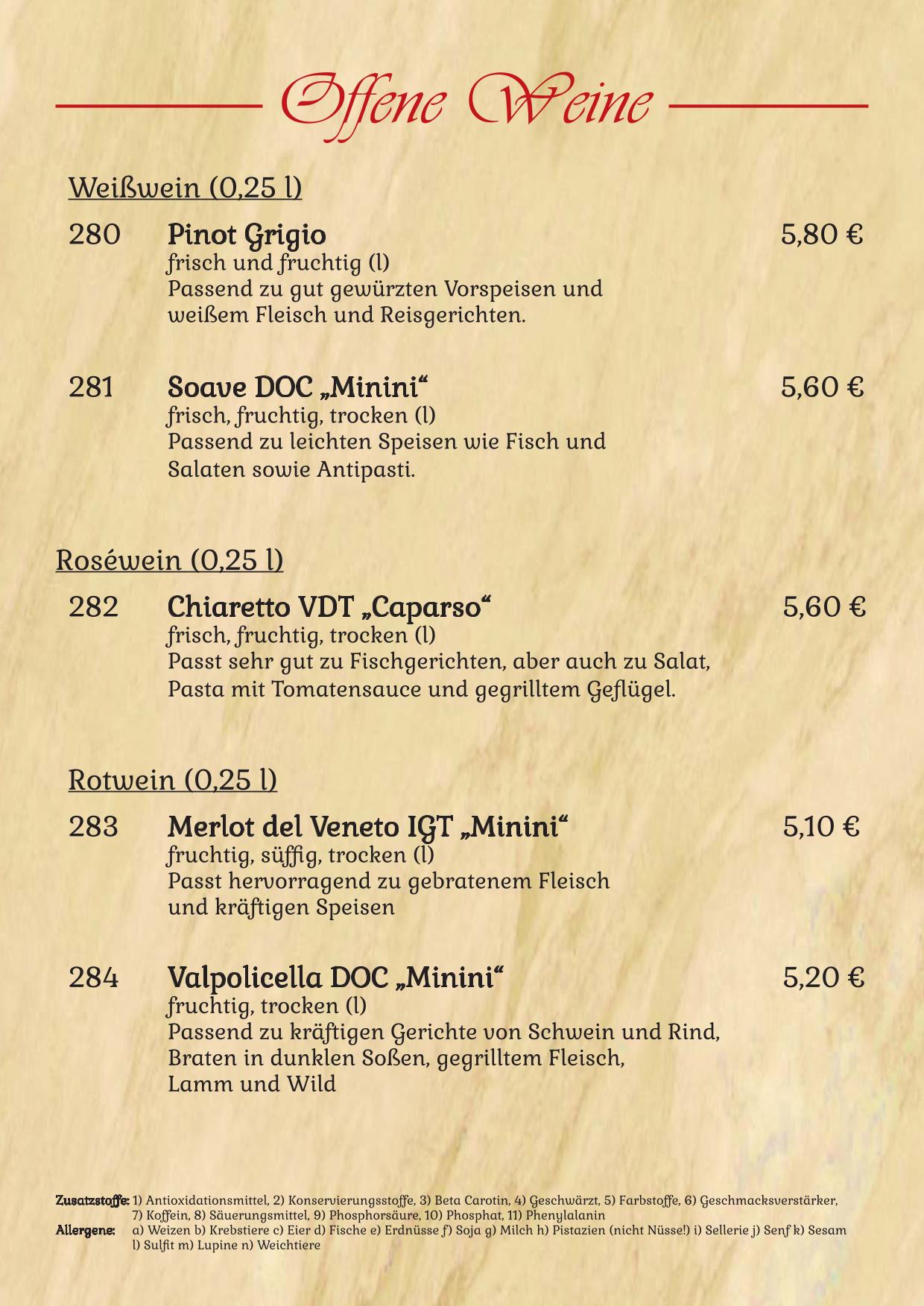 Offene Weine

Weißwein (0,25 l)

280 Pinot Grigio 5,80 €
frisch und fruchtig (l)
Passend zu gut gewürzten Vorspeisen und weißem Fleisch und Reisgerichten.

281 Soave DOC „Minini“ 5,60 €
frisch, fruchtig, trocken (l)
Passend zu leichten Speisen wie Fisch und Salaten sowie Antipasti.

Roséwein (0,25 l)

282 Chiaretto VDT „Caparso“ 5,60 €
frisch, fruchtig, trocken (l)
Passt sehr gut zu Fischgerichten, aber auch zu Salat, Pasta mit Tomatensauce und gegrilltem Geflügel.

Rotwein (0,25 l)

283 Merlot del Veneto IGT „Minini“ 5,10 €
fruchtig, süffig, trocken (l)
Passt hervorragend zu gebratenem Fleisch und kräftigen Speisen

284 Valpolicella DOC „Minini“ 5,20 €
fruchtig, trocken (l)
Passend zu kräftigen Gerichte von Schwein und Rind, Braten in dunklen Soßen, gegrilltem Fleisch, Lamm und Wild

Zusatzstoffe: 1) Antioxidationsmittel, 2) Konservierungsstoffe, 3) Beta Carotin, 4) Geschwärzt, 5) Farbstoffe, 6) Geschmacksverstärker, 7) Koffein, 8) Säuerungsmittel, 9) Phosphorsäure, 10) Phosphat, 11) Phenylalanin
Allergene: a) Weizen b) Krebstiere c) Eier d) Fische e) Erdnüsse f) Soja g) Milch h) Pistazien (nicht Nüsse!) i) Sellerie j) Senf k) Sesam l) Sulfit m) Lupine n) Weichtiere